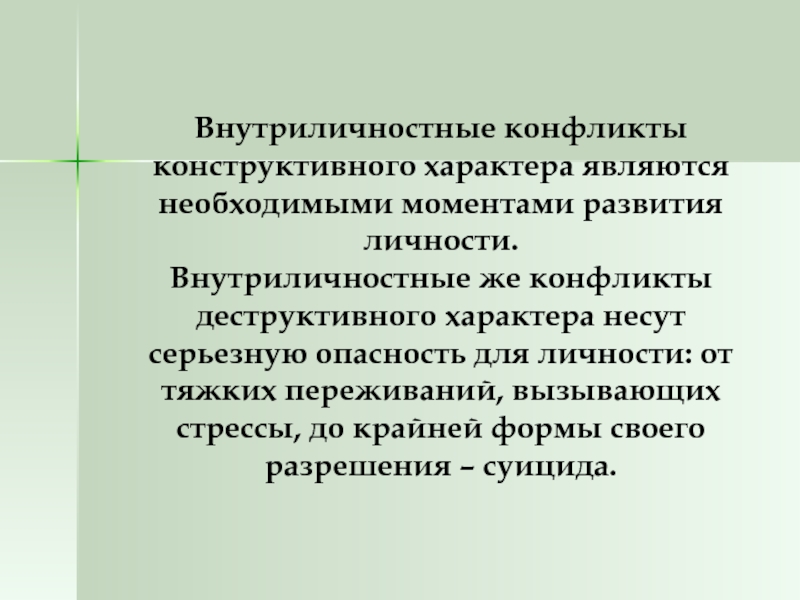 Внутриличностные конфликты конструктивного характера являются необходимыми моментами развития личности.
Внутриличностные же конфликты деструктивного характера несут серьезную опасность для личности: от тяжких переживаний, вызывающих стрессы, до крайней формы своего разрешения – суицида.